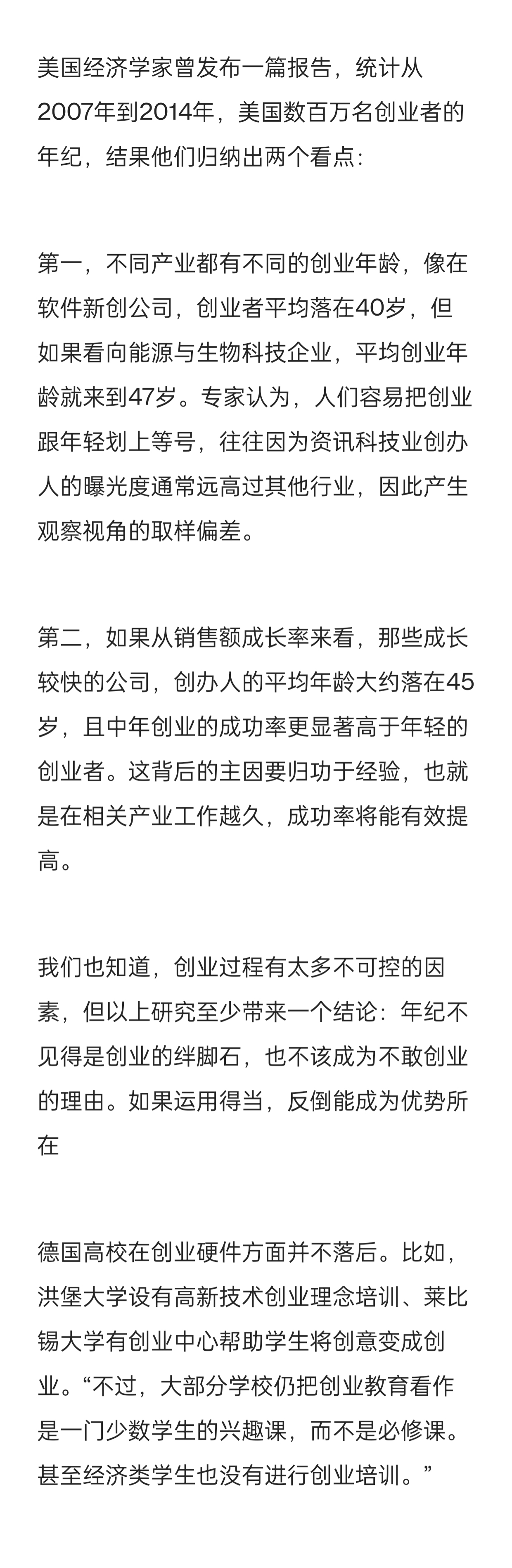 美国经济学家曾发布一篇报告，统计从2007年到2014年，美国数百万名创业者的年纪，结果他们归纳出两个看点:

第一，不同产业都有不同的创业年龄，像在软件新创公司，创业者平均落在40岁，但如果看向能源与生物科技企业，平均创业年龄就来到47岁。专家认为，人们容易把创业跟年轻划上等号，往往因为资讯科技业创办人的曝光度通常远高过其他行业，因此产生观察视角的取样偏差。

第二，如果从销售额成长率来看，那些成长较快的公司，创办人的平均年龄大约落在45岁，且中年创业的成功率更显著高于年轻的创业者。这背后的主因要归功于经验，也就是在相关产业工作越久，成功率将能有效提高。

我们也知道，创业过程有太多不可控的因素，但以上研究至少带来一个结论：年纪不见得是创业的绊脚石，也不该成为不敢创业的理由。如果运用得当，反倒能成为优势所在

德国高校在创业硬件方面并不落后。比如，洪堡大学设有高新技术创业理念培训、莱比锡大学有创业中心帮助学生将创意变成创业。“不过，大部分学校仍把创业教育看作是一门少数学生的兴趣课，而不是必修课。甚至经济类学生也没有进行创业培训。”